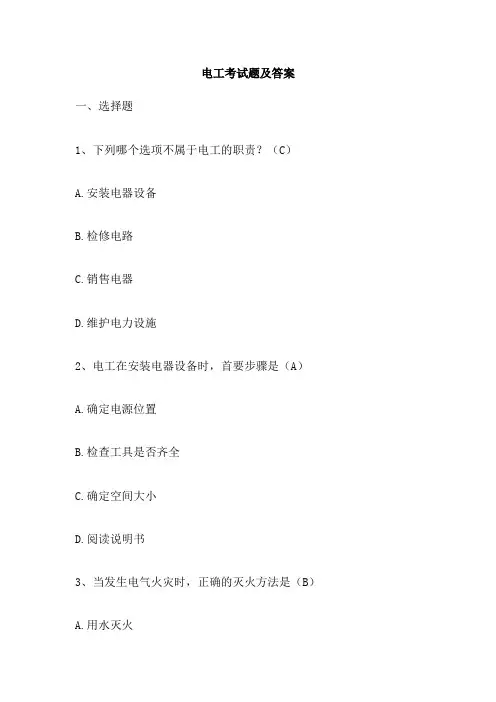 电工考试题及答案

一、选择题

1、下列哪个选项不属于电工的职责？（C）

A.安装电器设备

B.检修电路

C.销售电器

D.维护电力设施

2、电工在安装电器设备时，首要步骤是（A）

A.确定电源位置

B.检查工具是否齐全

C.确定空间大小

D.阅读说明书

3、当发生电气火灾时，正确的灭火方法是（B）

A.用水灭火